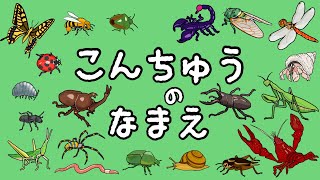 こんちゅう
の
なまえ